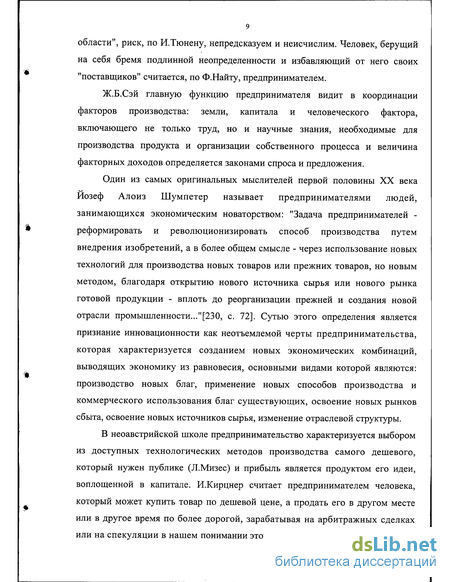 9

области", риск, по И.Тюнену, непредсказуем и неисчислим. Человек, берущий на себя бремя подлинной неопределенности и избавляющий от него своих "поставщиков" считается, по Ф.Найту, предпринимателем.

Ж.Б.Сэй главную функцию предпринимателя видит в координации факторов производства: земли, капитала и человеческого фактора, включающего не только труд, но и научные знания, необходимые для производства продукта и организации собственного процесса и величина факторных доходов определяется законами спроса и предложения.

Один из самых оригинальных мыслителей первой половины XX века Йозеф Алоиз Шумпетер называет предпринимателями людей, занимающихся экономическим новаторством: "Задача предпринимателей - реформировать и революционизировать способ производства путем внедрения изобретений, а в более общем смысле - через использование новых технологий для производства новых товаров или прежних товаров, но новым методом, благодаря открытию нового источника сырья или нового рынка готовой продукции - вплоть до реорганизации прежней и создания новой отрасли промышленности..."[230, с. 72]. Сутью этого определения является признание инновационности как неотъемлемой черты предпринимательства, которая характеризуется созданием новых экономических комбинаций, выводящих экономику из равновесия, основными видами которой являются: производство новых благ, применение новых способов производства и коммерческого использования благ существующих, освоение новых рынков сбыта, освоение новых источников сырья, изменение отраслевой структуры.

В неоавстрийской школе предпринимательство характеризуется выбором из доступных технологических методов производства самого дешевого, который нужен публике (Л.Мизес) и прибыль является продуктом его идеи, воплощенной в капитале. И.Кирцнер считает предпринимателем человека, который может купить товар по дешевой цене, а продать его в другом месте или в другое время по более дорогой, зарабатывая на арбитражных сделках или на спекуляции в нашем понимании это

dsLib.net
библиотека диссертаций